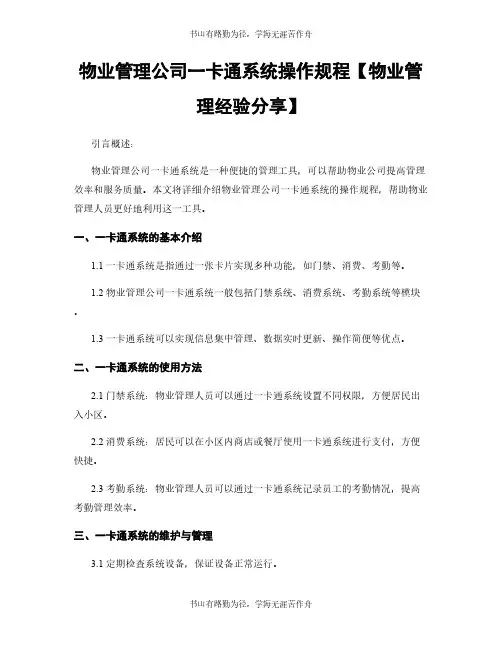 书山有路勤为径，学海无涯苦作舟

物业管理公司一卡通系统操作规程【物业管理经验分享】

引言概述：

物业管理公司一卡通系统是一种便捷的管理工具，可以帮助物业公司提高管理效率和服务质量。本文将详细介绍物业管理公司一卡通系统的操作规程，帮助物业管理人员更好地利用这一工具。

一、一卡通系统的基本介绍

1.1 一卡通系统是指通过一张卡片实现多种功能，如门禁、消费、考勤等。

1.2 物业管理公司一卡通系统一般包括门禁系统、消费系统、考勤系统等模块。

1.3 一卡通系统可以实现信息集中管理、数据实时更新、操作简便等优点。

二、一卡通系统的使用方法

2.1 门禁系统：物业管理人员可以通过一卡通系统设置不同权限，方便居民出入小区。

2.2 消费系统：居民可以在小区内商店或餐厅使用一卡通系统进行支付，方便快捷。

2.3 考勤系统：物业管理人员可以通过一卡通系统记录员工的考勤情况，提高考勤管理效率。

三、一卡通系统的维护与管理

3.1 定期检查系统设备，保证设备正常运行。

书山有路勤为径，学海无涯苦作舟